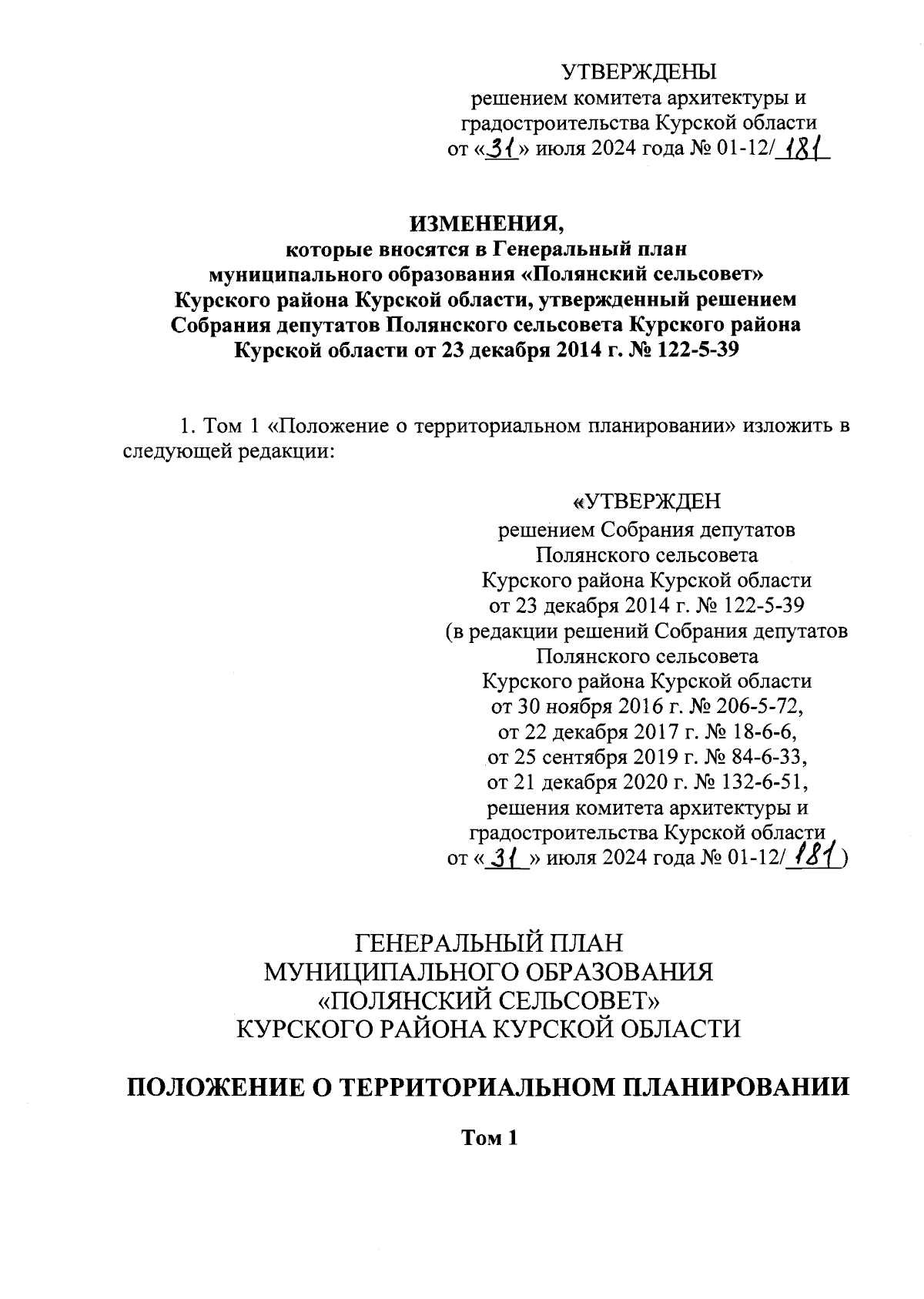 УТВЕРЖДЕНЫ
решением комитета архитектуры и градостроительства Курской области
от «31» июля 2024 года № 01-12/181

ИЗМЕНЕНИЯ,
которые вносятся в Генеральный план муниципального образования «Полянский сельсовет» Курского района Курской области, утвержденный решением Собрания депутатов Полянского сельсовета Курского района Курской области от 23 декабря 2014 г. № 122-5-39

1. Том 1 «Положение о территориальном планировании» изложить в следующей редакции:

«УТВЕРЖДЕН
решением Собрания депутатов Полянского сельсовета Курского района Курской области от 23 декабря 2014 г. № 122-5-39 (в редакции решений Собрания депутатов Полянского сельсовета Курского района Курской области от 30 ноября 2016 г. № 206-5-72, от 22 декабря 2017 г. № 18-6-6, от 25 сентября 2019 г. № 84-6-33, от 21 декабря 2020 г. № 132-6-51, решения комитета архитектуры и градостроительства Курской области от «31» июля 2024 года № 01-12/181)

ГЕНЕРАЛЬНЫЙ ПЛАН
МУНИЦИПАЛЬНОГО ОБРАЗОВАНИЯ
«ПОЛЯНСКИЙ СЕЛЬСОВЕТ»
КУРСКОГО РАЙОНА КУРСКОЙ ОБЛАСТИ

ПОЛОЖЕНИЕ О ТЕРРИТОРИАЛЬНОМ ПЛАНИРОВАНИИ

Том 1